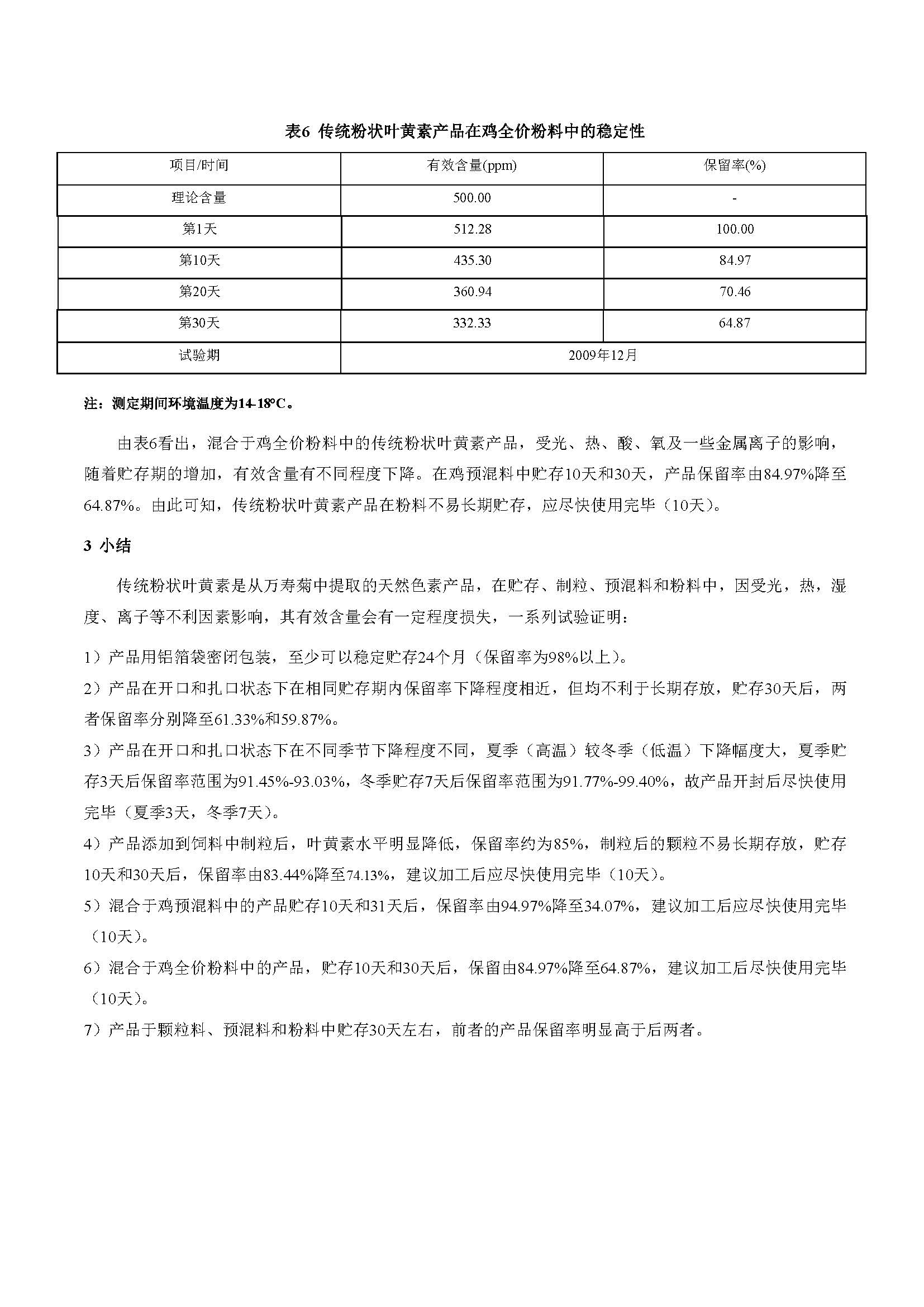 表6 传统粉状叶黄素产品在鸡全价粉料中的稳定性

| 项目/时间 | 有效含量(ppm) | 保留率(%) |
|---|---|---|
| 理论含量 | 500.00 | - |
| 第1天 | 512.28 | 100.00 |
| 第10天 | 435.30 | 84.97 |
| 第20天 | 360.94 | 70.46 |
| 第30天 | 332.33 | 64.87 |
| 试验期 | 2009年12月 | |

注：测定期间环境温度为14-18°C。

由表6看出，混合于鸡全价粉料中的传统粉状叶黄素产品，受光、热、酸、氧及一些金属离子的影响，随着贮存期的增加，有效含量有不同程度下降。在鸡预混料中贮存10天和30天，产品保留率由84.97%降至64.87%。由此可知，传统粉状叶黄素产品在粉料不易长期贮存，应尽快使用完毕（10天）。

3 小结

传统粉状叶黄素是从万寿菊中提取的天然色素产品，在贮存、制粒、预混料和粉料中，因受光，热，湿度、离子等不利因素影响，其有效含量会有一定程度损失，一系列试验证明：

1）产品用铝箔袋密闭包装，至少可以稳定贮存24个月（保留率为98%以上）。

2）产品在开口和扎口状态下在相同贮存期内保留率下降程度相近，但均不利于长期存放，贮存30天后，两者保留率分别降至61.33%和59.87%。

3）产品在开口和扎口状态下在不同季节下降程度不同，夏季（高温）较冬季（低温）下降幅度大，夏季贮存3天后保留率范围为91.45%-93.03%，冬季贮存7天后保留率范围为91.77%-99.40%，故产品开封后尽快使用完毕（夏季3天，冬季7天）。

4）产品添加到饲料中制粒后，叶黄素水平明显降低，保留率约为85%，制粒后的颗粒不易长期存放，贮存10天和30天后，保留率由83.44%降至74.13%，建议加工后应尽快使用完毕（10天）。

5）混合于鸡预混料中的产品贮存10天和31天后，保留率由94.97%降至34.07%，建议加工后应尽快使用完毕（10天）。

6）混合于鸡全价粉料中的产品，贮存10天和30天后，保留由84.97%降至64.87%，建议加工后尽快使用完毕（10天）。

7）产品于颗粒料、预混料和粉料中贮存30天左右，前者的产品保留率明显高于后两者。